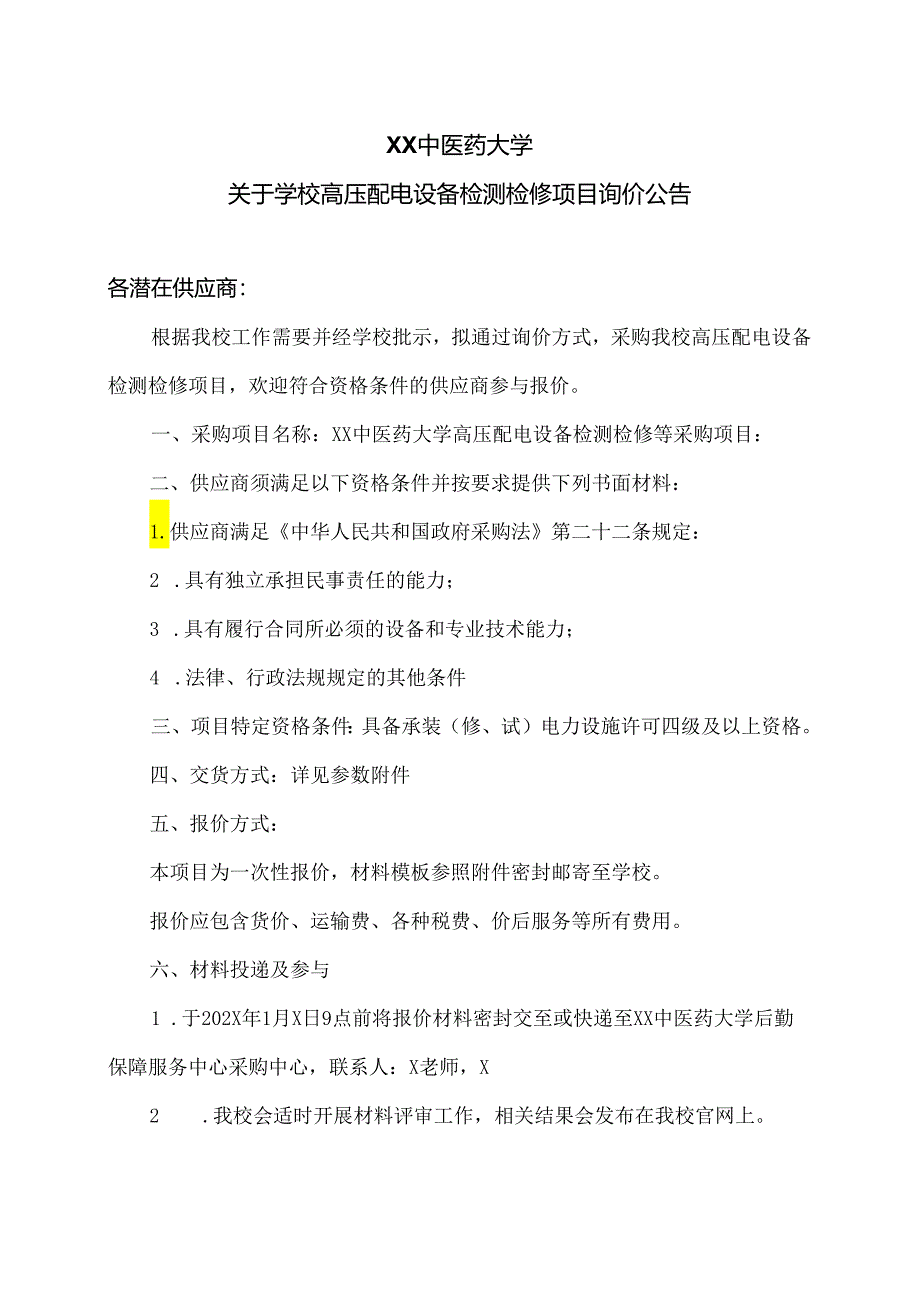 XX中医药大学

关于学校高压配电设备检测检修项目询价公告

各潜在供应商：

根据我校工作需要并经学校批示，拟通过询价方式，采购我校高压配电设备检测检修项目，欢迎符合资格条件的供应商参与报价。

一、采购项目名称：XX中医药大学高压配电设备检测检修等采购项目：

二、供应商须满足以下资格条件并按要求提供下列书面材料：

1.供应商满足《中华人民共和国政府采购法》第二十二条规定：

2 .具有独立承担民事责任的能力；

3 .具有履行合同所必须的设备和专业技术能力；

4 .法律、行政法规规定的其他条件

三、项目特定资格条件:具备承装（修、试）电力设施许可四级及以上资格。

四、交货方式：详见参数附件

五、报价方式：

本项目为一次性报价，材料模板参照附件密封邮寄至学校。

报价应包含货价、运输费、各种税费、价后服务等所有费用。

六、材料投递及参与

1 .于202X年1月X日9点前将报价材料密封交至或快递至XX中医药大学后勤保障服务中心采购中心，联系人：X老师，X

2 .我校会适时开展材料评审工作，相关结果会发布在我校官网上。